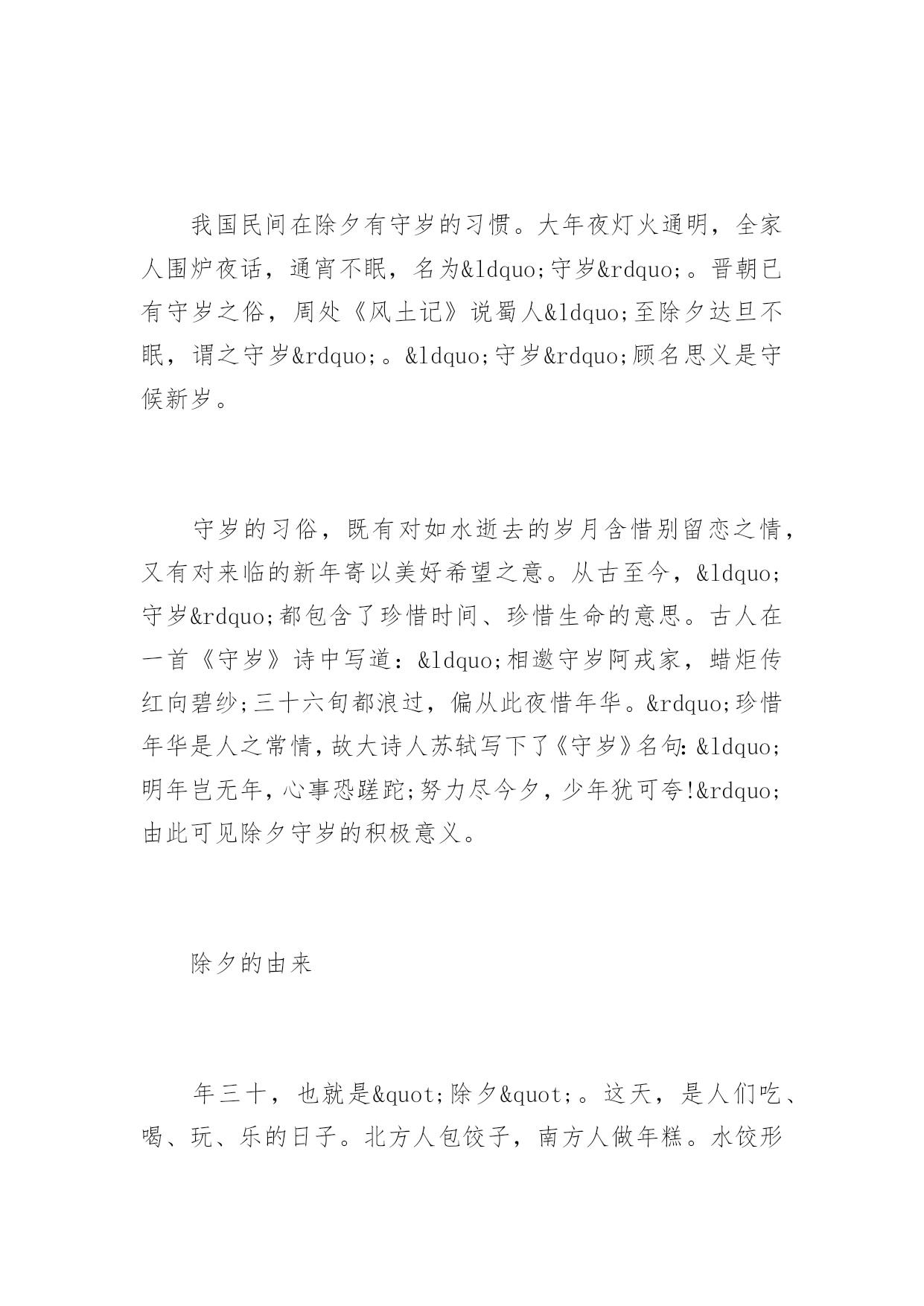 我国民间在除夕有守岁的习惯。大年夜灯火通明，全家人围炉夜话，通宵不眠，名为&ldquo;守岁&rdquo;。晋朝已有守岁之俗，周处《风土记》说蜀人&ldquo;至除夕达旦不眠，谓之守岁&rdquo;。&ldquo;守岁&rdquo;顾名思义是守候新岁。

守岁的习俗，既有对如水逝去的岁月含惜别留恋之情，又有对来临的新年寄以美好希望之意。从古至今，&ldquo;守岁&rdquo;都包含了珍惜时间、珍惜生命的意思。古人在一首《守岁》诗中写道：&ldquo;相邀守岁阿戎家，蜡炬传红向碧纱;三十六旬都浪过，偏从此夜惜年华。&rdquo;珍惜年华是人之常情，故大诗人苏轼写下了《守岁》名句：&ldquo;明年岂无年，心事恐蹉跎;努力尽今夕，少年犹可夸!&rdquo;由此可见除夕守岁的积极意义。

除夕的由来

年三十，也就是&quot;除夕&quot;。这天，是人们吃、喝、玩、乐的日子。北方人包饺子，南方人做年糕。水饺形